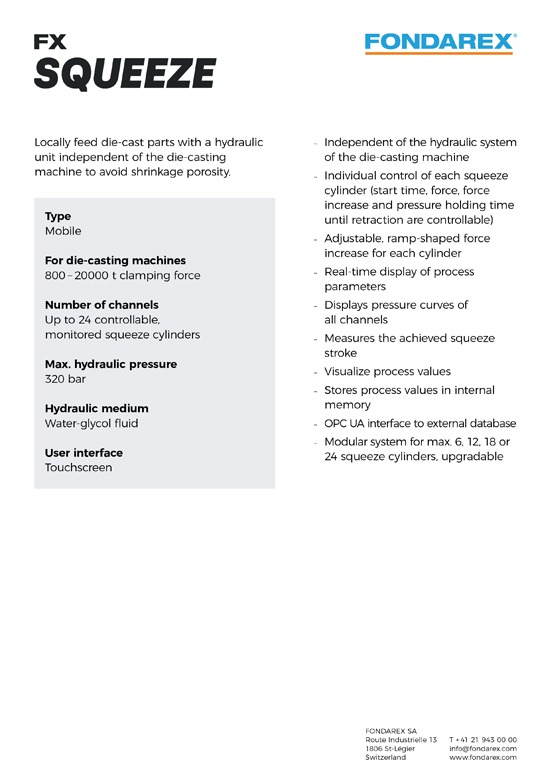 FX
SQUEEZE

FONDAREX®

Locally feed die-cast parts with a hydraulic unit independent of the die-casting machine to avoid shrinkage porosity.

Type
Mobile

For die-casting machines
800 – 20000 t clamping force

Number of channels
Up to 24 controllable, monitored squeeze cylinders

Max. hydraulic pressure
320 bar

Hydraulic medium
Water-glycol fluid

User interface
Touchscreen

- Independent of the hydraulic system of the die-casting machine
- Individual control of each squeeze cylinder (start time, force, force increase and pressure holding time until retraction are controllable)
- Adjustable, ramp-shaped force increase for each cylinder
- Real-time display of process parameters
- Displays pressure curves of all channels
- Measures the achieved squeeze stroke
- Visualize process values
- Stores process values in internal memory
- OPC UA interface to external database
- Modular system for max. 6, 12, 18 or 24 squeeze cylinders, upgradable

FONDAREX SA
Route Industrielle 13
1806 St-Légier
Switzerland

T +41 21 943 00 00
info@fondarex.com
www.fondarex.com